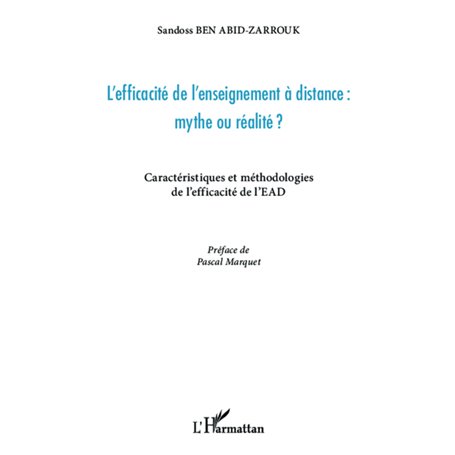 Sandoss BEN ABID-ZARROUK

L'efficacité de l'enseignement à distance : mythe ou réalité ?

Caractéristiques et méthodologies de l'efficacité de l'EAD

Préface de
Pascal Marquet

L'Harmattan